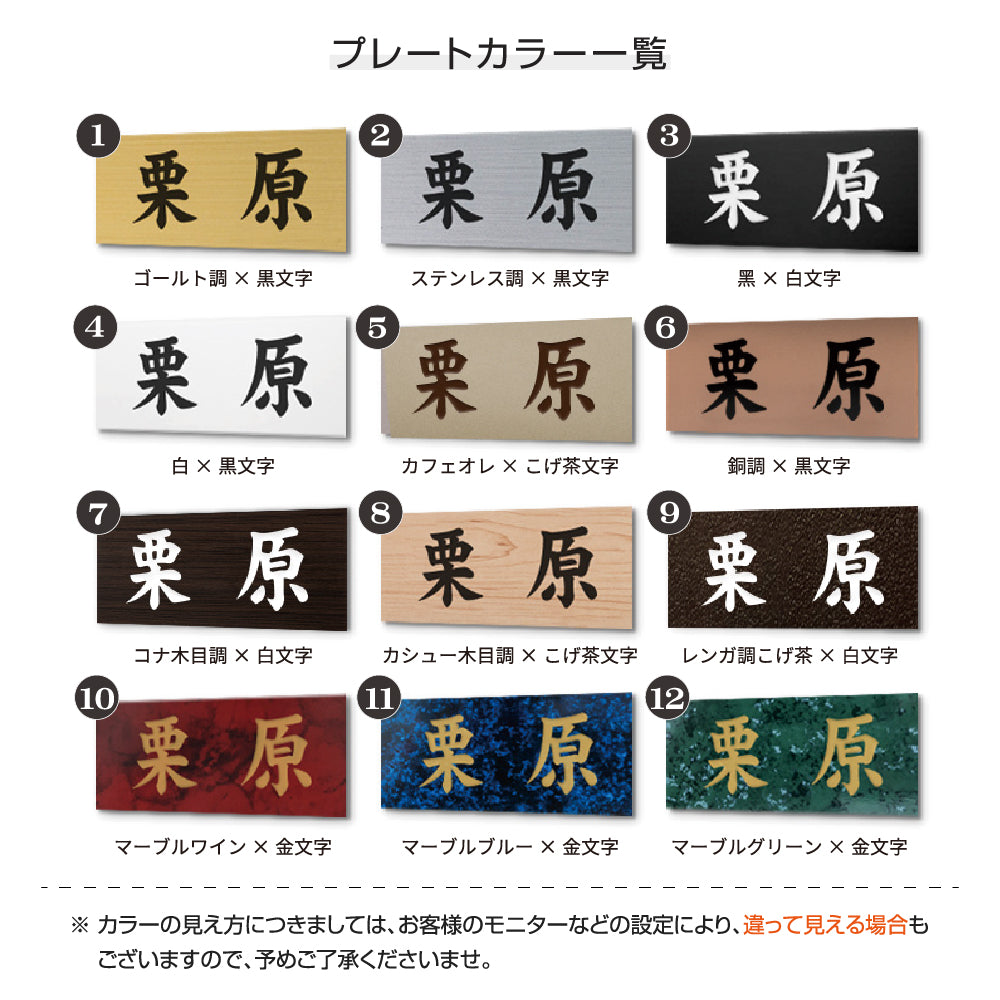 プレートカラー一覧

1
栗 原
ゴールト調 × 黒文字

2
栗 原
ステンレス調 × 黒文字

3
栗 原
黒 × 白文字

4
栗 原
白 × 黒文字

5
栗 原
カフェオレ × こげ茶文字

6
栗 原
銅調 × 黒文字

7
栗 原
コナ木目調 × 白文字

8
栗 原
カシュー木目調 × こげ茶文字

9
栗 原
レンガ調こげ茶 × 白文字

10
栗 原
マーブルワイン × 金文字

11
栗 原
マーブルブルー × 金文字

12
栗 原
マーブルグリーン × 金文字

※ カラーの見え方につきましては、お客様のモニターなどの設定により、違って見える場合もございますので、予めご了承くださいませ。